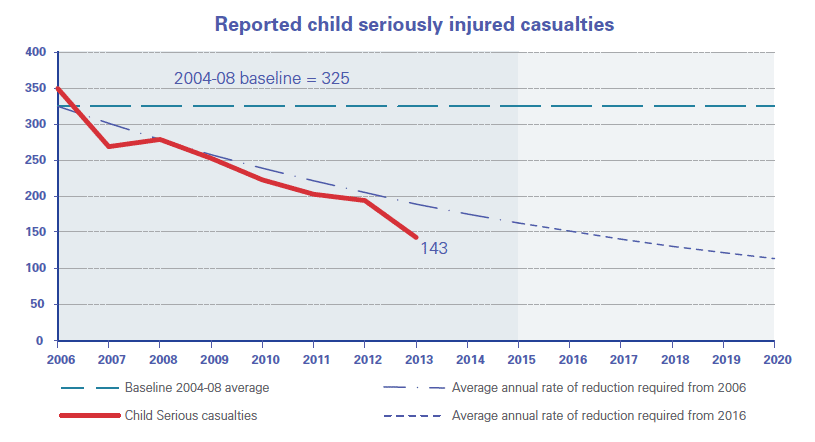 Reported child seriously injured casualties

400
350
300
250
200
150
100
50
0

2004-08 baseline = 325

143

2006 2007 2008 2009 2010 2011 2012 2013 2014 2015 2016 2017 2018 2019 2020

Baseline 2004-08 average

Child Serious casualties

Average annual rate of reduction required from 2006

Average annual rate of reduction required from 2016